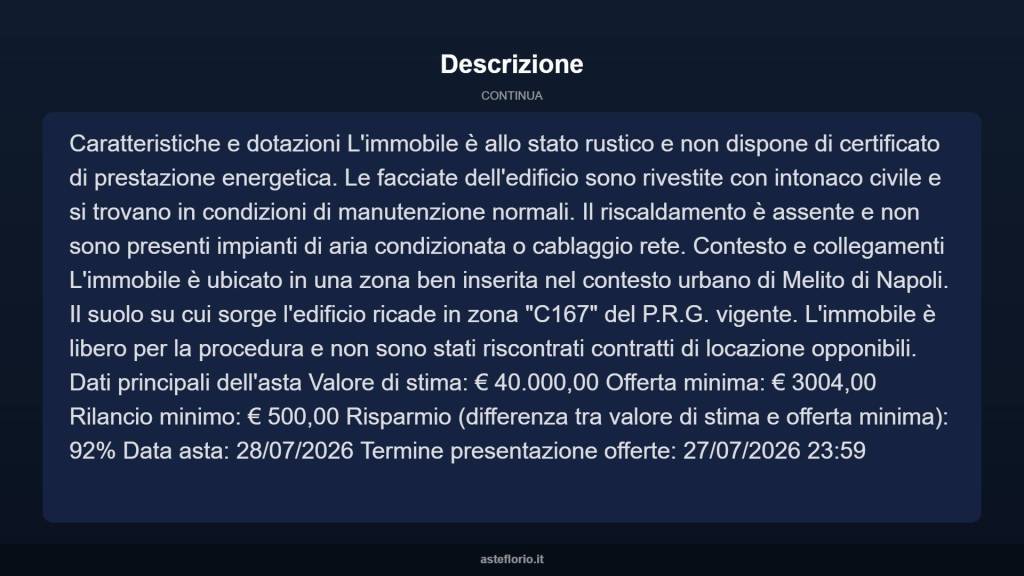 Descrizione

CONTINUA

Caratteristiche e dotazioni L'immobile è allo stato rustico e non dispone di certificato di prestazione energetica. Le facciate dell'edificio sono rivestite con intonaco civile e si trovano in condizioni di manutenzione normali. Il riscaldamento è assente e non sono presenti impianti di aria condizionata o cablaggio rete. Contesto e collegamenti L'immobile è ubicato in una zona ben inserita nel contesto urbano di Melito di Napoli. Il suolo su cui sorge l'edificio ricade in zona "C167" del P.R.G. vigente. L'immobile è libero per la procedura e non sono stati riscontrati contratti di locazione opponibili. Dati principali dell'asta Valore di stima: € 40.000,00 Offerta minima: € 3004,00 Rilancio minimo: € 500,00 Risparmio (differenza tra valore di stima e offerta minima): 92% Data asta: 28/07/2026 Termine presentazione offerte: 27/07/2026 23:59

asteflorio.it